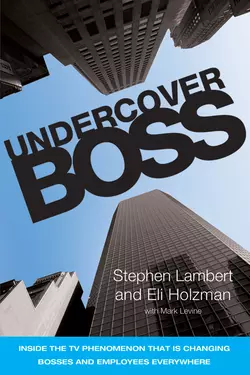 UNDERCOVER BOSS

Stephen Lambert and Eli Holzman

with Mark Levine

INSIDE THE TV PHENOMENON THAT IS CHANGING BOSSES AND EMPLOYEES EVERYWHERE